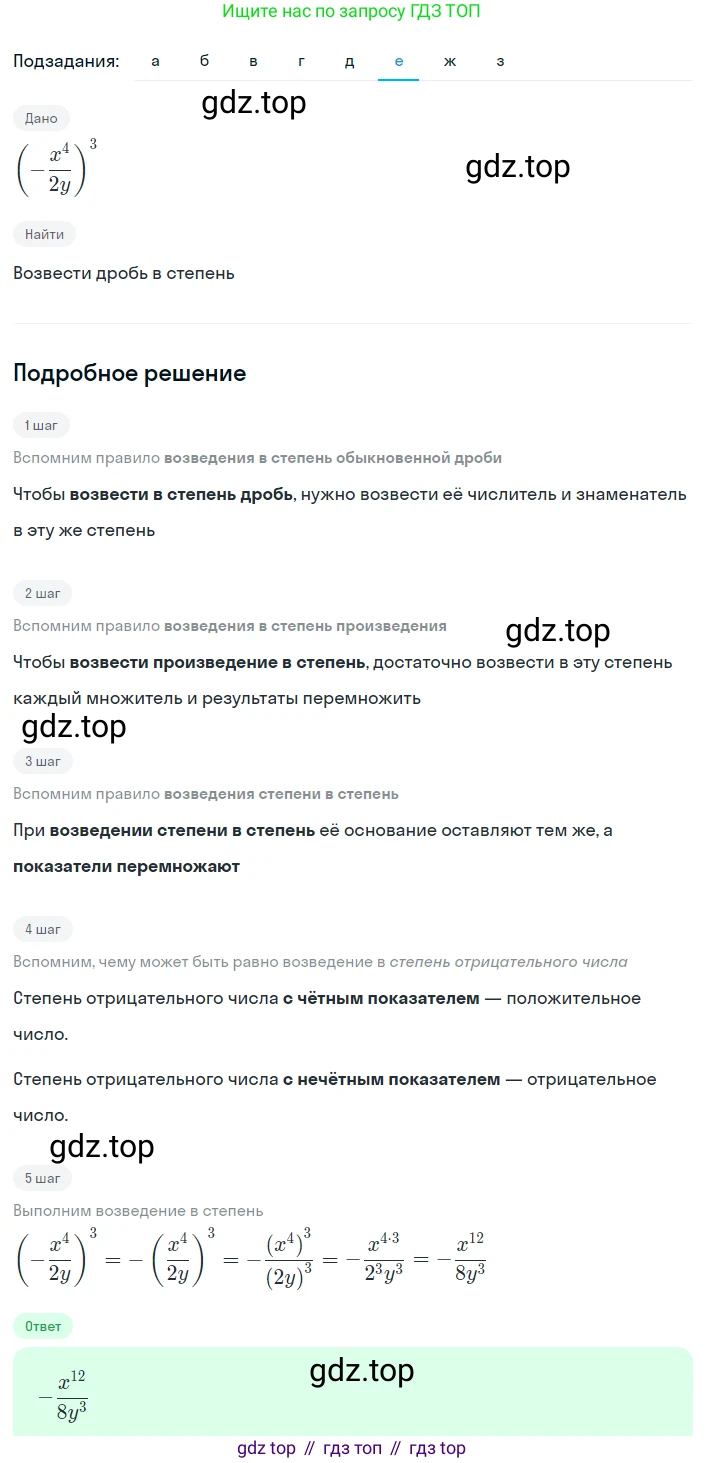 Ищите нас по запросу ГДЗ ТОП

Подзадания: а б в г д е ж з

gdz.top

Дано

$\left(-\frac{x^4}{2y}\right)^3$

gdz.top

Найти

Возвести дробь в степень

Подробное решение

1 шаг

Вспомним правило возведения в степень обыкновенной дроби

Чтобы возвести в степень дробь, нужно возвести её числитель и знаменатель в эту же степень

2 шаг

Вспомним правило возведения в степень произведения

gdz.top

Чтобы возвести произведение в степень, достаточно возвести в эту степень каждый множитель и результаты перемножить

gdz.top

3 шаг

Вспомним правило возведения степени в степень

При возведении степени в степень её основание оставляют тем же, а показатели перемножают

4 шаг

Вспомним, чему может быть равно возведение в степень отрицательного числа

Степень отрицательного числа с чётным показателем — положительное число.

Степень отрицательного числа с нечётным показателем — отрицательное число.

gdz.top

5 шаг

Выполним возведение в степень

$\left(-\frac{x^4}{2y}\right)^3 = -\left(\frac{x^4}{2y}\right)^3 = -\frac{(x^4)^3}{(2y)^3} = -\frac{x^{4\cdot3}}{2^3y^3} = -\frac{x^{12}}{8y^3}$

Ответ

gdz.top

$-\frac{x^{12}}{8y^3}$

gdz top // гдз топ // гдз top